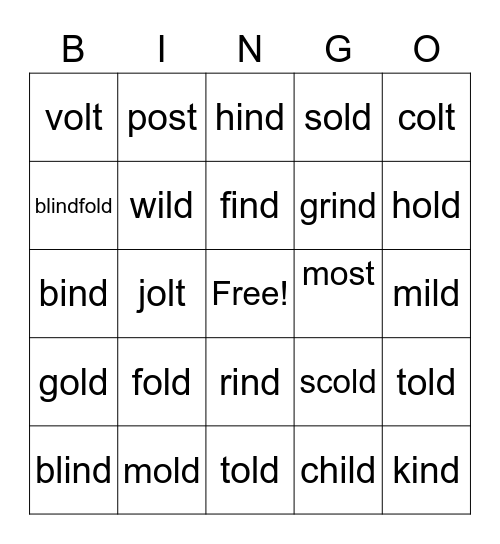 | B | I | N | G | O |
|---|---|---|---|---|
| volt | post | hind | sold | colt |
| blindfold | wild | find | grind | hold |
| bind | jolt | Free! | most | mild |
| gold | fold | rind | scold | told |
| blind | mold | told | child | kind |